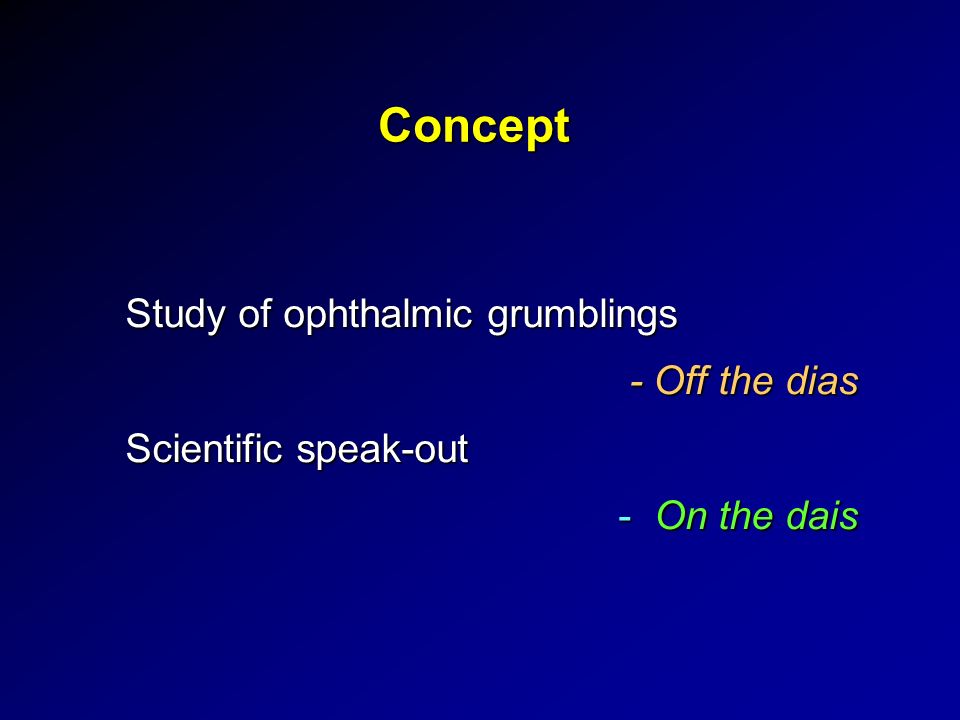 Concept

Study of ophthalmic grumblings

- Off the dias

Scientific speak-out

- On the dais